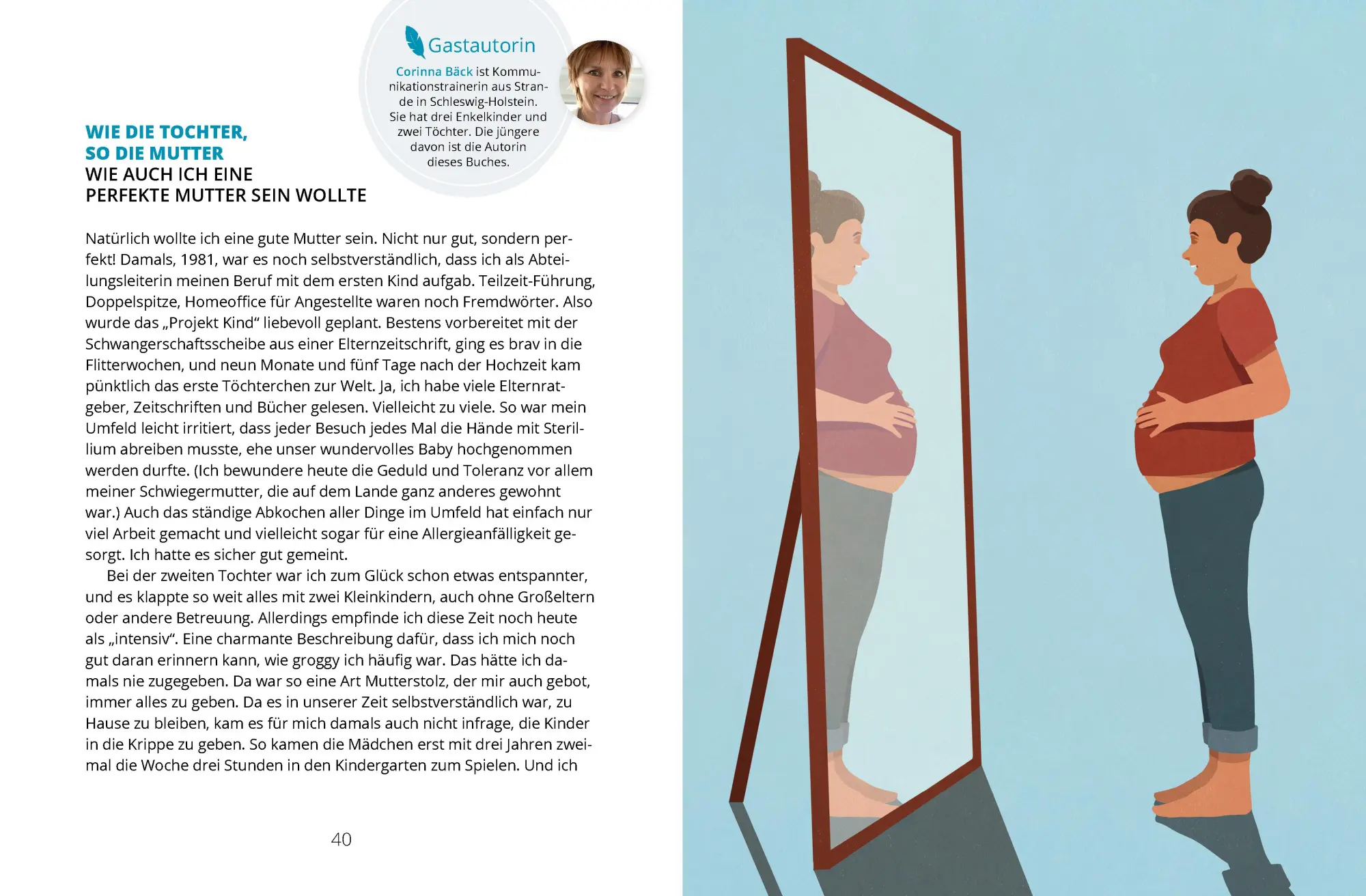 Gastautorin

Corinna Bäck ist Kommunikationstrainerin aus Strande in Schleswig-Holstein. Sie hat drei Enkelkinder und zwei Töchter. Die jüngere davon ist die Autorin dieses Buches.

WIE DIE TOCHTER, SO DIE MUTTER
WIE AUCH ICH EINE PERFEKTE MUTTER SEIN WOLLTE

Natürlich wollte ich eine gute Mutter sein. Nicht nur gut, sondern perfekt! Damals, 1981, war es noch selbstverständlich, dass ich als Abteilungsleiterin meinen Beruf mit dem ersten Kind aufgab. Teilzeit-Führung, Doppelspitze, Homeoffice für Angestellte waren noch Fremdwörter. Also wurde das „Projekt Kind“ liebevoll geplant. Bestens vorbereitet mit der Schwangerschaftsscheibe aus einer Elternzeitschrift, ging es brav in die Flitterwochen, und neun Monate und fünf Tage nach der Hochzeit kam pünktlich das erste Töchterchen zur Welt. Ja, ich habe viele Elternratgeber, Zeitschriften und Bücher gelesen. Vielleicht zu viele. So war mein Umfeld leicht irritiert, dass jeder Besuch jedes Mal die Hände mit Sterillium abreiben musste, ehe unser wundervolles Baby hochgenommen werden durfte. (Ich bewundere heute die Geduld und Toleranz vor allem meiner Schwiegermutter, die auf dem Lande ganz anderes gewohnt war.) Auch das ständige Abkochen aller Dinge im Umfeld hat einfach nur viel Arbeit gemacht und vielleicht sogar für eine Allergieanfälligkeit gesorgt. Ich hatte es sicher gut gemeint.

Bei der zweiten Tochter war ich zum Glück schon etwas entspannter, und es klappte so weit alles mit zwei Kleinkindern, auch ohne Großeltern oder andere Betreuung. Allerdings empfinde ich diese Zeit noch heute als „intensiv“. Eine charmante Beschreibung dafür, dass ich mich noch gut daran erinnern kann, wie groggy ich häufig war. Das hätte ich damals nie zugegeben. Da war so eine Art Mutterstolz, der mir auch gebot, immer alles zu geben. Da es in unserer Zeit selbstverständlich war, zu Hause zu bleiben, kam es für mich damals auch nicht infrage, die Kinder in die Krippe zu geben. So kamen die Mädchen erst mit drei Jahren zweimal die Woche drei Stunden in den Kindergarten zum Spielen. Und ich

40